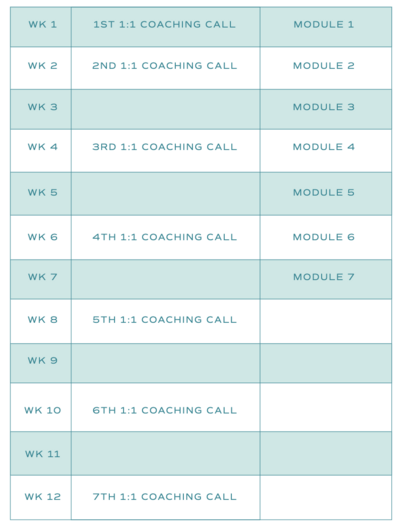 | WK 1 | 1ST 1:1 COACHING CALL | MODULE 1 |
|---|---|---|
| WK 2 | 2ND 1:1 COACHING CALL | MODULE 2 |
| WK 3 | | MODULE 3 |
| WK 4 | 3RD 1:1 COACHING CALL | MODULE 4 |
| WK 5 | | MODULE 5 |
| WK 6 | 4TH 1:1 COACHING CALL | MODULE 6 |
| WK 7 | | MODULE 7 |
| WK 8 | 5TH 1:1 COACHING CALL | |
| WK 9 | | |
| WK 10 | 6TH 1:1 COACHING CALL | |
| WK 11 | | |
| WK 12 | 7TH 1:1 COACHING CALL | |